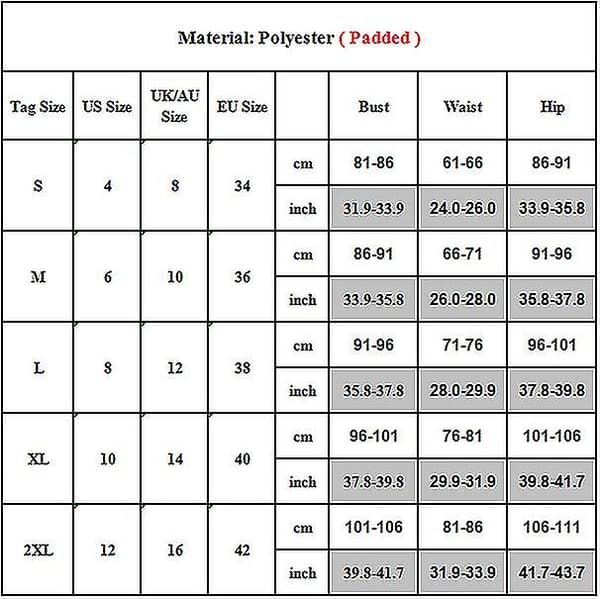 Material: Polyester ( Padded )

| Tag Size | US Size | UK/AU Size | EU Size | | Bust | Waist | Hip |
|---|---|---|---|---|---|---|---|
| S | 4 | 8 | 34 | cm | 81-86 | 61-66 | 86-91 |
| | | | | inch | 31.9-33.9 | 24.0-26.0 | 33.9-35.8 |
| M | 6 | 10 | 36 | cm | 86-91 | 66-71 | 91-96 |
| | | | | inch | 33.9-35.8 | 26.0-28.0 | 35.8-37.8 |
| L | 8 | 12 | 38 | cm | 91-96 | 71-76 | 96-101 |
| | | | | inch | 35.8-37.8 | 28.0-29.9 | 37.8-39.8 |
| XL | 10 | 14 | 40 | cm | 96-101 | 76-81 | 101-106 |
| | | | | inch | 37.8-39.8 | 29.9-31.9 | 39.8-41.7 |
| 2XL | 12 | 16 | 42 | cm | 101-106 | 81-86 | 106-111 |
| | | | | inch | 39.8-41.7 | 31.9-33.9 | 41.7-43.7 |